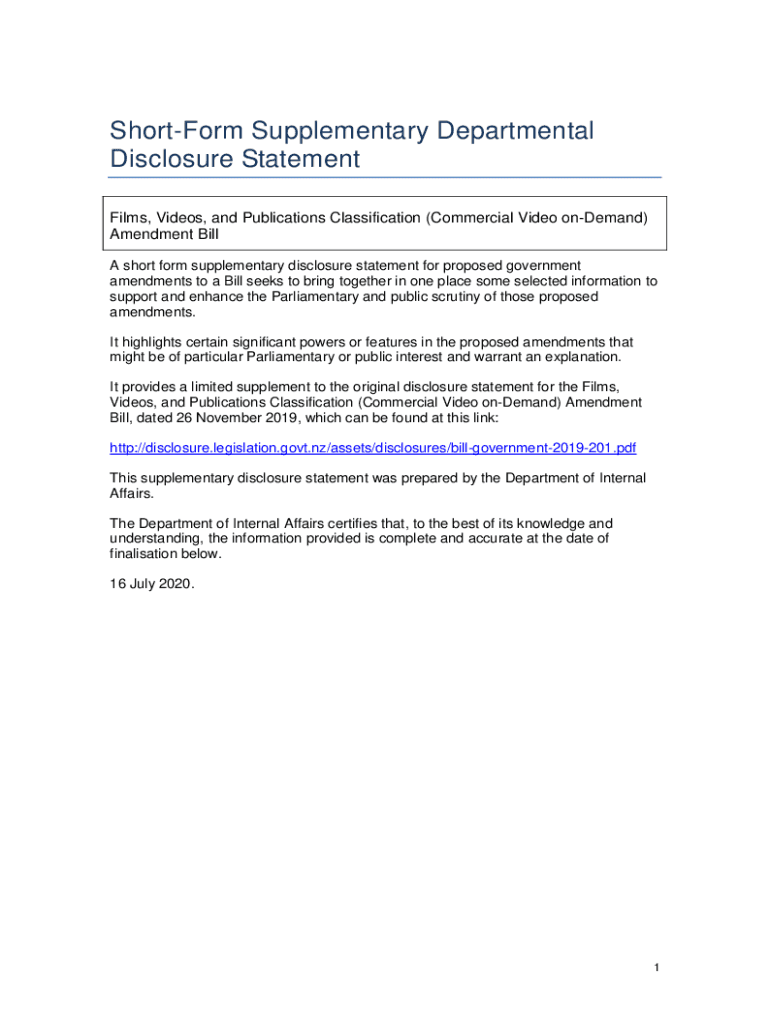 Short-Form Supplementary Departmental Disclosure Statement

Films, Videos, and Publications Classification (Commercial Video on-Demand) Amendment Bill

A short form supplementary disclosure statement for proposed government amendments to a Bill seeks to bring together in one place some selected information to support and enhance the Parliamentary and public scrutiny of those proposed amendments.

It highlights certain significant powers or features in the proposed amendments that might be of particular Parliamentary or public interest and warrant an explanation.

It provides a limited supplement to the original disclosure statement for the Films, Videos, and Publications Classification (Commercial Video on-Demand) Amendment Bill, dated 26 November 2019, which can be found at this link:

http://disclosure.legislation.govt.nz/assets/disclosures/bill-government-2019-201.pdf

This supplementary disclosure statement was prepared by the Department of Internal Affairs.

The Department of Internal Affairs certifies that, to the best of its knowledge and understanding, the information provided is complete and accurate at the date of finalisation below.

16 July 2020.

1